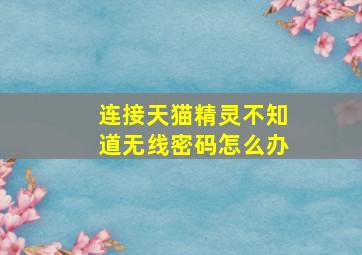 连接天猫精灵不知道无线密码怎么办